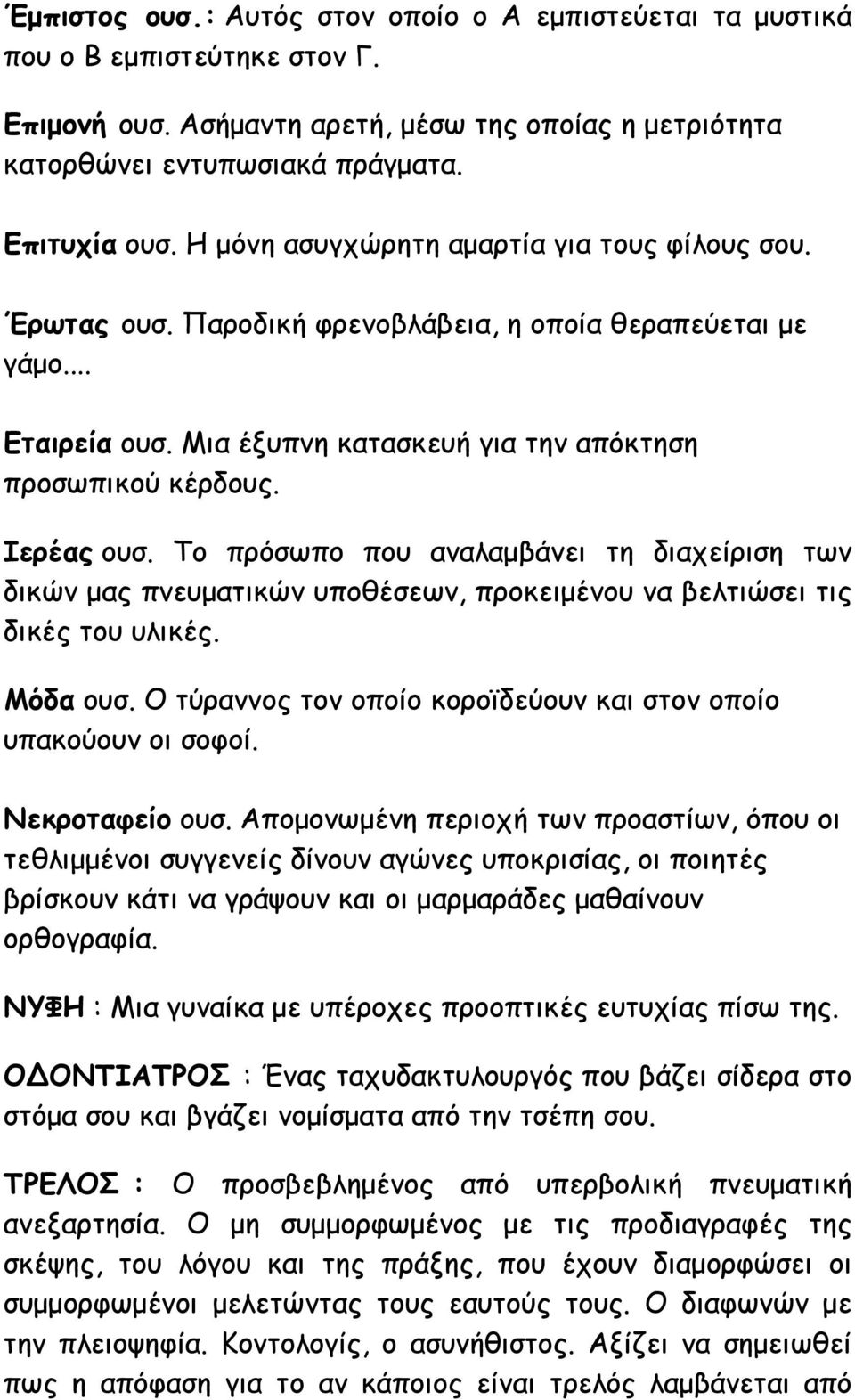 Έμπιστος ουσ.: Αυτός στον οποίο ο Α εμπιστεύεται τα μυστικά που ο Β εμπιστεύτηκε στον Γ.

Επιμονή ουσ. Ασήμαντη αρετή, μέσω της οποίας η μετριότητα κατορθώνει εντυπωσιακά πράγματα.

Επιτυχία ουσ. Η μόνη ασυγχώρητη αμαρτία για τους φίλους σου.

Έρωτας ουσ. Παροδική φρενοβλάβεια, η οποία θεραπεύεται με γάμο....

Εταιρεία ουσ. Μια έξυπνη κατασκευή για την απόκτηση προσωπικού κέρδους.

Ιερέας ουσ. Το πρόσωπο που αναλαμβάνει τη διαχείριση των δικών μας πνευματικών υποθέσεων, προκειμένου να βελτιώσει τις δικές του υλικές.

Μόδα ουσ. Ο τύραννος τον οποίο κοροϊδεύουν και στον οποίο υπακούουν οι σοφοί.

Νεκροταφείο ουσ. Απομονωμένη περιοχή των προαστίων, όπου οι τεθλιμμένοι συγγενείς δίνουν αγώνες υποκρισίας, οι ποιητές βρίσκουν κάτι να γράψουν και οι μαρμαράδες μαθαίνουν ορθογραφία.

ΝΥΦΗ : Μια γυναίκα με υπέροχες προοπτικές ευτυχίας πίσω της.

ΟΔΟΝΤΙΑΤΡΟΣ : Ένας ταχυδακτυλουργός που βάζει σίδερα στο στόμα σου και βγάζει νομίσματα από την τσέπη σου.

ΤΡΕΛΟΣ : Ο προσβεβλημένος από υπερβολική πνευματική ανεξαρτησία. Ο μη συμμορφωμένος με τις προδιαγραφές της σκέψης, του λόγου και της πράξης, που έχουν διαμορφώσει οι συμμορφωμένοι μελετώντας τους εαυτούς τους. Ο διαφωνών με την πλειοψηφία. Κοντολογίς, ο ασυνήθιστος. Αξίζει να σημειωθεί πως η απόφαση για το αν κάποιος είναι τρελός λαμβάνεται από